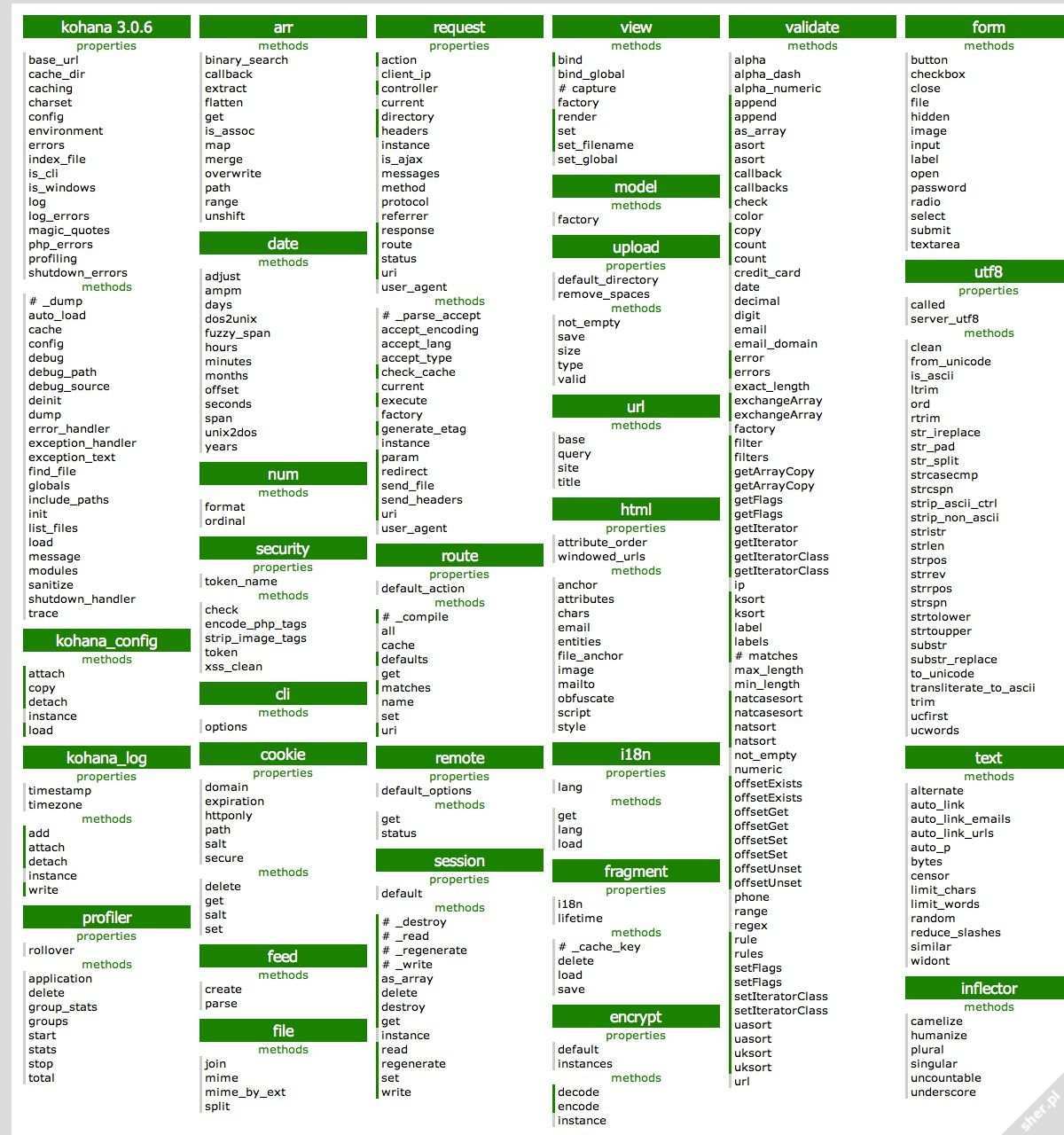 kohana 3.0.6
properties
base_url
cache_dir
caching
charset
config
environment
errors
index_file
is_cli
is_windows
log
log_errors
magic_quotes
php_errors
profiling
shutdown_errors
methods
# _dump
auto_load
cache
config
debug
debug_path
debug_source
deinit
dump
error_handler
exception_handler
exception_text
find_file
globals
include_paths
init
list_files
load
message
modules
sanitize
shutdown_handler
trace

kohana_config
methods
attach
copy
detach
instance
load

kohana_log
properties
timestamp
timezone
methods
add
attach
detach
instance
write

profiler
properties
rollover
methods
application
delete
group_stats
groups
start
stats
stop
total

arr
methods
binary_search
callback
extract
flatten
get
is_assoc
map
merge
overwrite
path
range
unshift

date
methods
adjust
ampm
days
dos2unix
fuzzy_span
hours
minutes
months
offset
seconds
span
unix2dos
years

num
methods
format
ordinal

security
properties
token_name
methods
check
encode_php_tags
strip_image_tags
token
xss_clean

cli
methods
options

cookie
properties
domain
expiration
httponly
path
salt
secure
methods
delete
get
salt
set

feed
methods
create
parse

file
methods
join
mime
mime_by_ext
split

request
properties
action
client_ip
controller
current
directory
headers
instance
is_ajax
messages
method
protocol
referrer
response
route
status
uri
user_agent
methods
# _parse_accept
accept_encoding
accept_lang
accept_type
check_cache
current
execute
factory
generate_etag
instance
param
redirect
send_file
send_headers
uri
user_agent

route
properties
default_action
methods
# _compile
all
cache
defaults
get
matches
name
set
uri

remote
properties
default_options
methods
get
status

session
properties
default
methods
# _destroy
# _read
# _regenerate
# _write
as_array
delete
destroy
get
instance
read
regenerate
set
write

view
methods
bind
bind_global
# capture
factory
render
set
set_filename
set_global

model
methods
factory

upload
properties
default_directory
remove_spaces
methods
not_empty
save
size
type
valid

url
methods
base
query
site
title

html
properties
attribute_order
windowed_urls
methods
anchor
attributes
chars
email
entities
file_anchor
image
mailto
obfuscate
script
style

i18n
properties
lang
methods
get
lang
load

fragment
properties
i18n
lifetime
methods
# _cache_key
delete
load
save

encrypt
properties
default
instances
methods
decode
encode
instance

validate
methods
alpha
alpha_dash
alpha_numeric
append
append
as_array
asort
asort
callback
callbacks
check
color
copy
count
count
credit_card
date
decimal
digit
email
email_domain
error
errors
exact_length
exchangeArray
exchangeArray
factory
filter
filters
getArrayCopy
getArrayCopy
getFlags
getFlags
getIterator
getIterator
getIteratorClass
getIteratorClass
ip
ksort
ksort
label
labels
# matches
max_length
min_length
natcasesort
natcasesort
natsort
natsort
not_empty
numeric
offsetExists
offsetExists
offsetGet
offsetGet
offsetSet
offsetSet
offsetUnset
offsetUnset
phone
range
regex
rule
rules
setFlags
setFlags
setIteratorClass
setIteratorClass
uasort
uasort
uksort
uksort
url

form
methods
button
checkbox
close
file
hidden
image
input
label
open
password
radio
select
submit
textarea

utf8
properties
called
server_utf8
methods
clean
from_unicode
is_ascii
ltrim
ord
rtrim
str_ireplace
str_pad
str_split
strcasecmp
strcspn
strip_ascii_ctrl
strip_non_ascii
stristr
strlen
strpos
strrev
strrpos
strspn
strtolower
strtoupper
substr
substr_replace
to_unicode
transliterate_to_ascii
trim
ucfirst
ucwords

text
methods
alternate
auto_link
auto_link_emails
auto_link_urls
auto_p
bytes
censor
limit_chars
limit_words
random
reduce_slashes
similar
widont

inflector
methods
camelize
humanize
plural
singular
uncountable
underscore

sher.pl